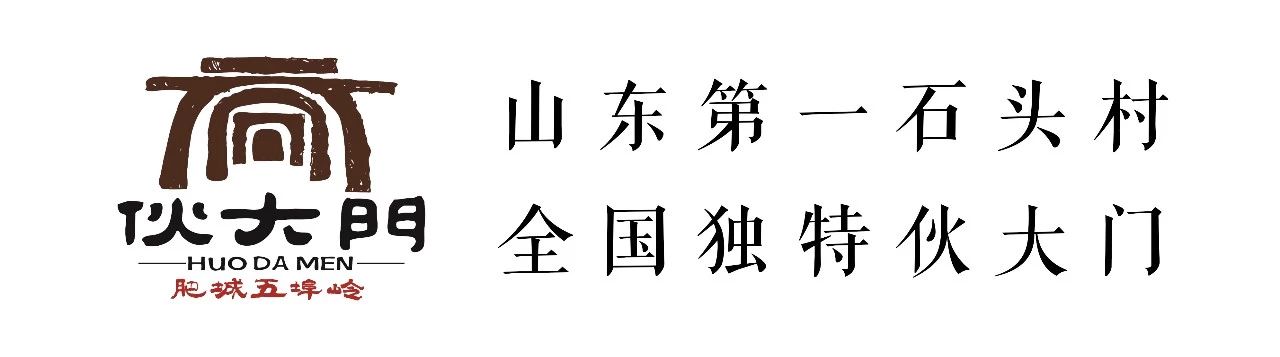 伙大門
HUO DA MEN
肥城五埠岭

山东第一石头村
全国独特伙大门